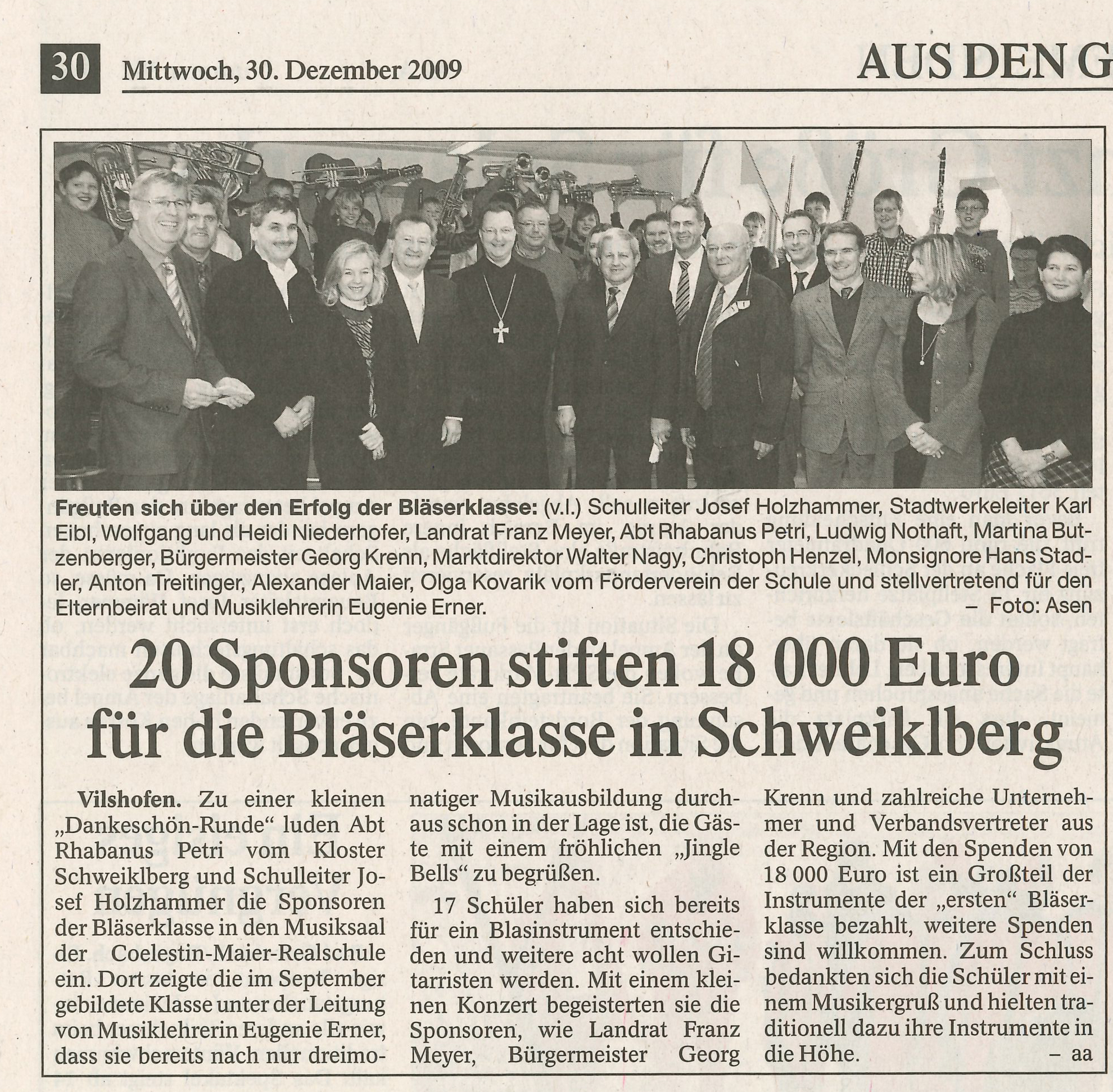 30 Mittwoch, 30. Dezember 2009

AUS DEN G

Freuten sich über den Erfolg der Bläserklasse: (v.l.) Schulleiter Josef Holzhammer, Stadtwerkeleiter Karl Eibl, Wolfgang und Heidi Niederhofer, Landrat Franz Meyer, Abt Rhabanus Petri, Ludwig Nothaft, Martina Butzenberger, Bürgermeister Georg Krenn, Marktdirektor Walter Nagy, Christoph Henzel, Monsignore Hans Stadler, Anton Treitinger, Alexander Maier, Olga Kovarik vom Förderverein der Schule und stellvertretend für den Elternbeirat und Musiklehrerin Eugenie Erner. – Foto: Asen

20 Sponsoren stiften 18 000 Euro für die Bläserklasse in Schweiklberg

Vilshofen. Zu einer kleinen „Dankeschön-Runde“ luden Abt Rhabanus Petri vom Kloster Schweiklberg und Schulleiter Josef Holzhammer die Sponsoren der Bläserklasse in den Musiksaal der Coelestin-Maier-Realschule ein. Dort zeigte die im September gebildete Klasse unter der Leitung von Musiklehrerin Eugenie Erner, dass sie bereits nach nur dreimonatiger Musikausbildung durchaus schon in der Lage ist, die Gäste mit einem fröhlichen „Jingle Bells“ zu begrüßen.

17 Schüler haben sich bereits für ein Blasinstrument entschieden und weitere acht wollen Gitarristen werden. Mit einem kleinen Konzert begeisterten sie die Sponsoren, wie Landrat Franz Meyer, Bürgermeister Georg Krenn und zahlreiche Unternehmer und Verbandsvertreter aus der Region. Mit den Spenden von 18 000 Euro ist ein Großteil der Instrumente der „ersten“ Bläserklasse bezahlt, weitere Spenden sind willkommen. Zum Schluss bedankten sich die Schüler mit einem Musikergruß und hielten traditionell dazu ihre Instrumente in die Höhe. – aa